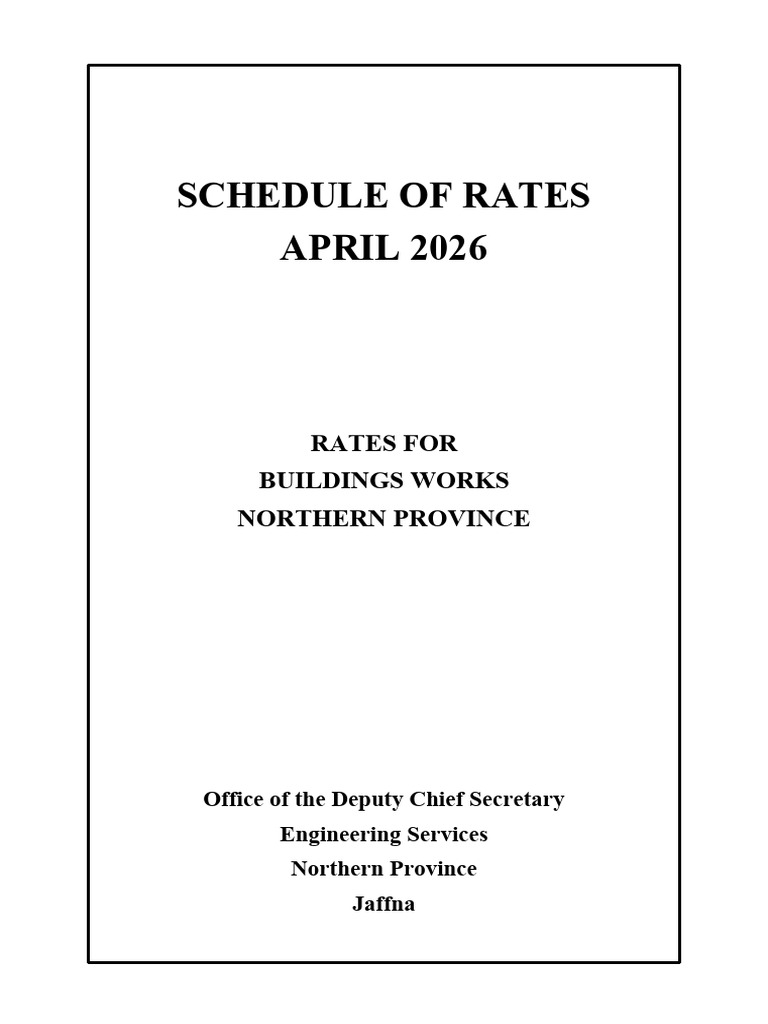 SCHEDULE OF RATES
APRIL 2026

RATES FOR
BUILDINGS WORKS
NORTHERN PROVINCE

Office of the Deputy Chief Secretary
Engineering Services
Northern Province
Jaffna